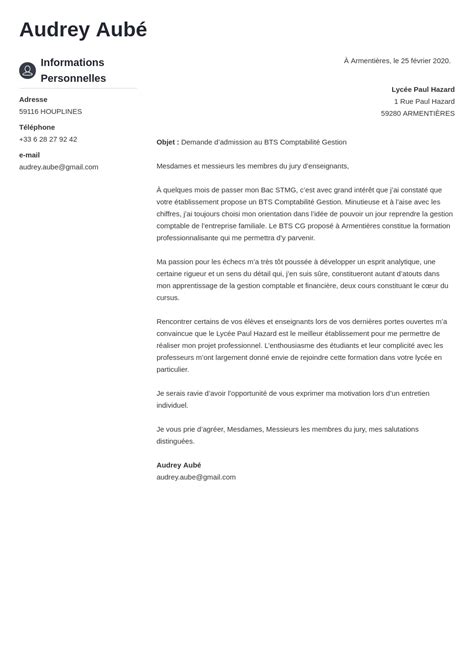 Audrey Aubé

Informations Personnelles

Adresse
59116 HOUPLINES

Téléphone
+33 6 28 27 92 42

e-mail
audrey.aube@gmail.com

À Armentières, le 25 février 2020.

Lycée Paul Hazard
1 Rue Paul Hazard
59280 ARMENTIÈRES

Objet : Demande d'admission au BTS Comptabilité Gestion

Mesdames et messieurs les membres du jury d'enseignants,

À quelques mois de passer mon Bac STMG, c'est avec grand intérêt que j'ai constaté que votre établissement propose un BTS Comptabilité Gestion. Minutieuse et à l'aise avec les chiffres, j'ai toujours choisi mon orientation dans l'idée de pouvoir un jour reprendre la gestion comptable de l'entreprise familiale. Le BTS CG proposé à Armentières constitue la formation professionnalisante qui me permettra d'y parvenir.

Ma passion pour les échecs m'a très tôt poussée à développer un esprit analytique, une certaine rigueur et un sens du détail qui, j'en suis sûre, constitueront autant d'atouts dans mon apprentissage de la gestion comptable et financière, deux cours constituant le cœur du cursus.

Rencontrer certains de vos élèves et enseignants lors de vos dernières portes ouvertes m'a convaincue que le Lycée Paul Hazard est le meilleur établissement pour me permettre de réaliser mon projet professionnel. L'enthousiasme des étudiants et leur complicité avec les professeurs m'ont largement donné envie de rejoindre cette formation dans votre lycée en particulier.

Je serais ravie d'avoir l'opportunité de vous exprimer ma motivation lors d'un entretien individuel.

Je vous prie d'agréer, Mesdames, Messieurs les membres du jury, mes salutations distinguées.

Audrey Aubé
audrey.aube@gmail.com